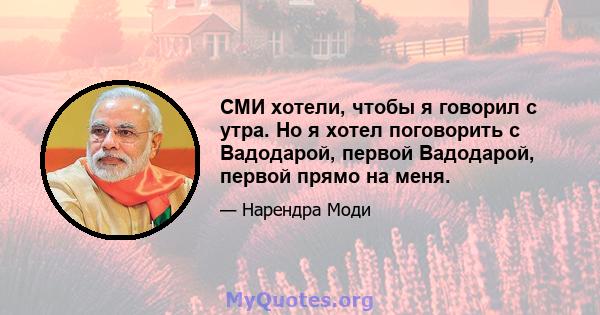 СМИ хотели, чтобы я говорил с утра. Но я хотел поговорить с Вадодарой, первой Вадодарой, первой прямо на меня.

— Нарендра Моди

MyQuotes.org